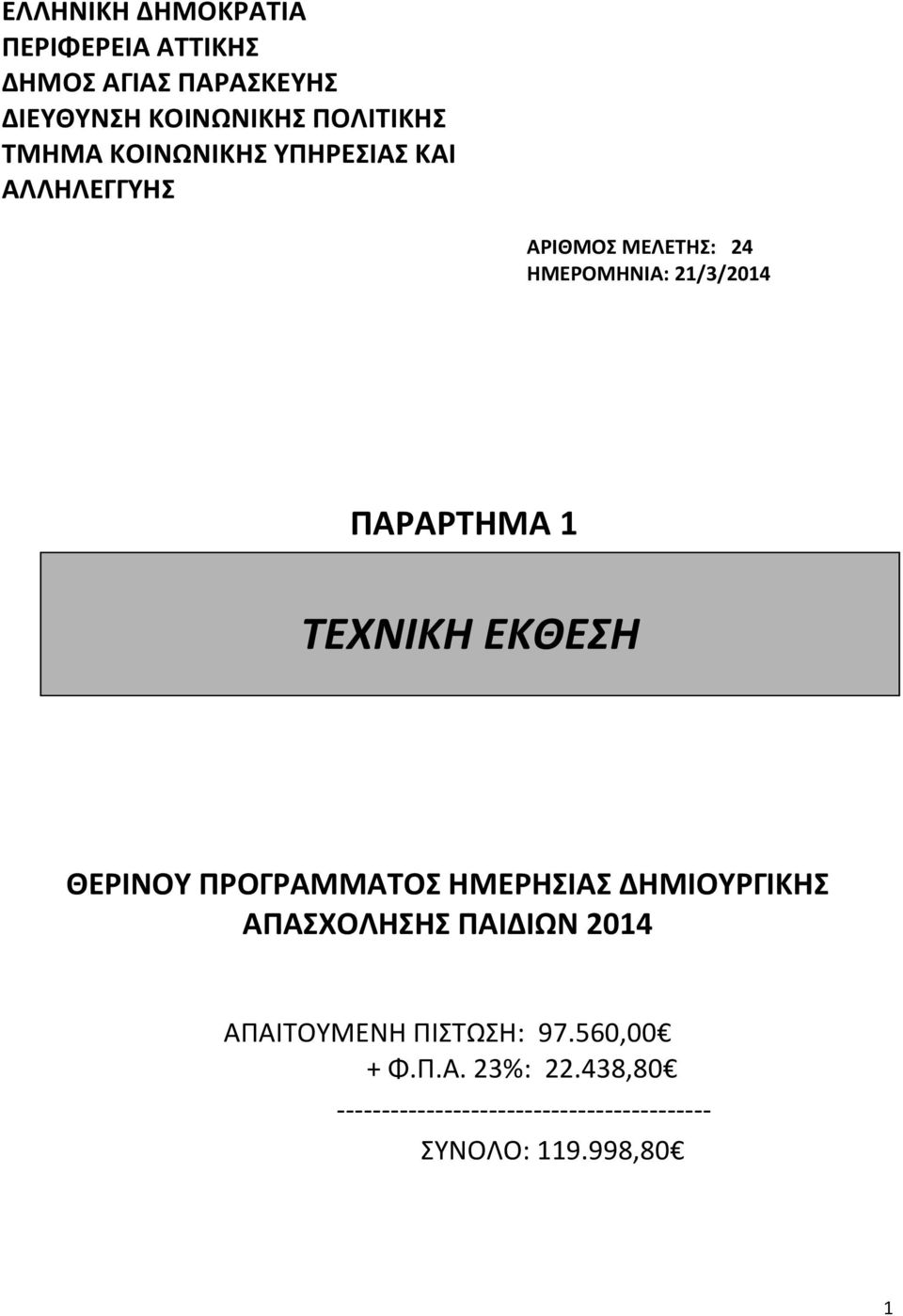 ΕΛΛΗΝΙΚΗ ΔΗΜΟΚΡΑΤΙΑ
ΠΕΡΙΦΕΡΕΙΑ ΑΤΤΙΚΗΣ
ΔΗΜΟΣ ΑΓΙΑΣ ΠΑΡΑΣΚΕΥΗΣ
ΔΙΕΥΘΥΝΣΗ ΚΟΙΝΩΝΙΚΗΣ ΠΟΛΙΤΙΚΗΣ
ΤΜΗΜΑ ΚΟΙΝΩΝΙΚΗΣ ΥΠΗΡΕΣΙΑΣ ΚΑΙ ΑΛΛΗΛΕΓΓΥΗΣ

ΑΡΙΘΜΟΣ ΜΕΛΕΤΗΣ: 24
ΗΜΕΡΟΜΗΝΙΑ: 21/3/2014

ΠΑΡΑΡΤΗΜΑ 1

ΤΕΧΝΙΚΗ ΕΚΘΕΣΗ

ΘΕΡΙΝΟΥ ΠΡΟΓΡΑΜΜΑΤΟΣ ΗΜΕΡΗΣΙΑΣ ΔΗΜΙΟΥΡΓΙΚΗΣ ΑΠΑΣΧΟΛΗΣΗΣ ΠΑΙΔΙΩΝ 2014

ΑΠΑΙΤΟΥΜΕΝΗ ΠΙΣΤΩΣΗ: 97.560,00€
+ Φ.Π.Α. 23%: 22.438,80€
------------------------------------------
ΣΥΝΟΛΟ: 119.998,80€

1